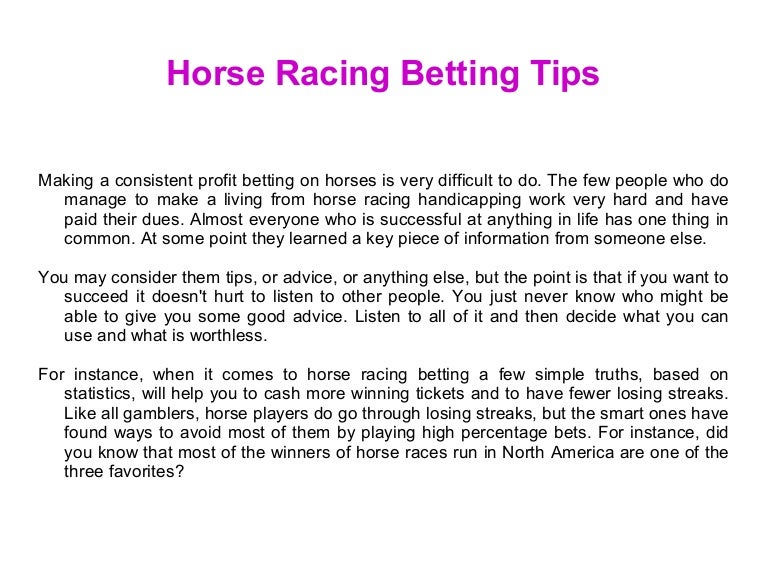 Horse Racing Betting Tips

Making a consistent profit betting on horses is very difficult to do. The few people who do manage to make a living from horse racing handicapping work very hard and have paid their dues. Almost everyone who is successful at anything in life has one thing in common. At some point they learned a key piece of information from someone else.

You may consider them tips, or advice, or anything else, but the point is that if you want to succeed it doesn't hurt to listen to other people. You just never know who might be able to give you some good advice. Listen to all of it and then decide what you can use and what is worthless.

For instance, when it comes to horse racing betting a few simple truths, based on statistics, will help you to cash more winning tickets and to have fewer losing streaks. Like all gamblers, horse players do go through losing streaks, but the smart ones have found ways to avoid most of them by playing high percentage bets. For instance, did you know that most of the winners of horse races run in North America are one of the three favorites?